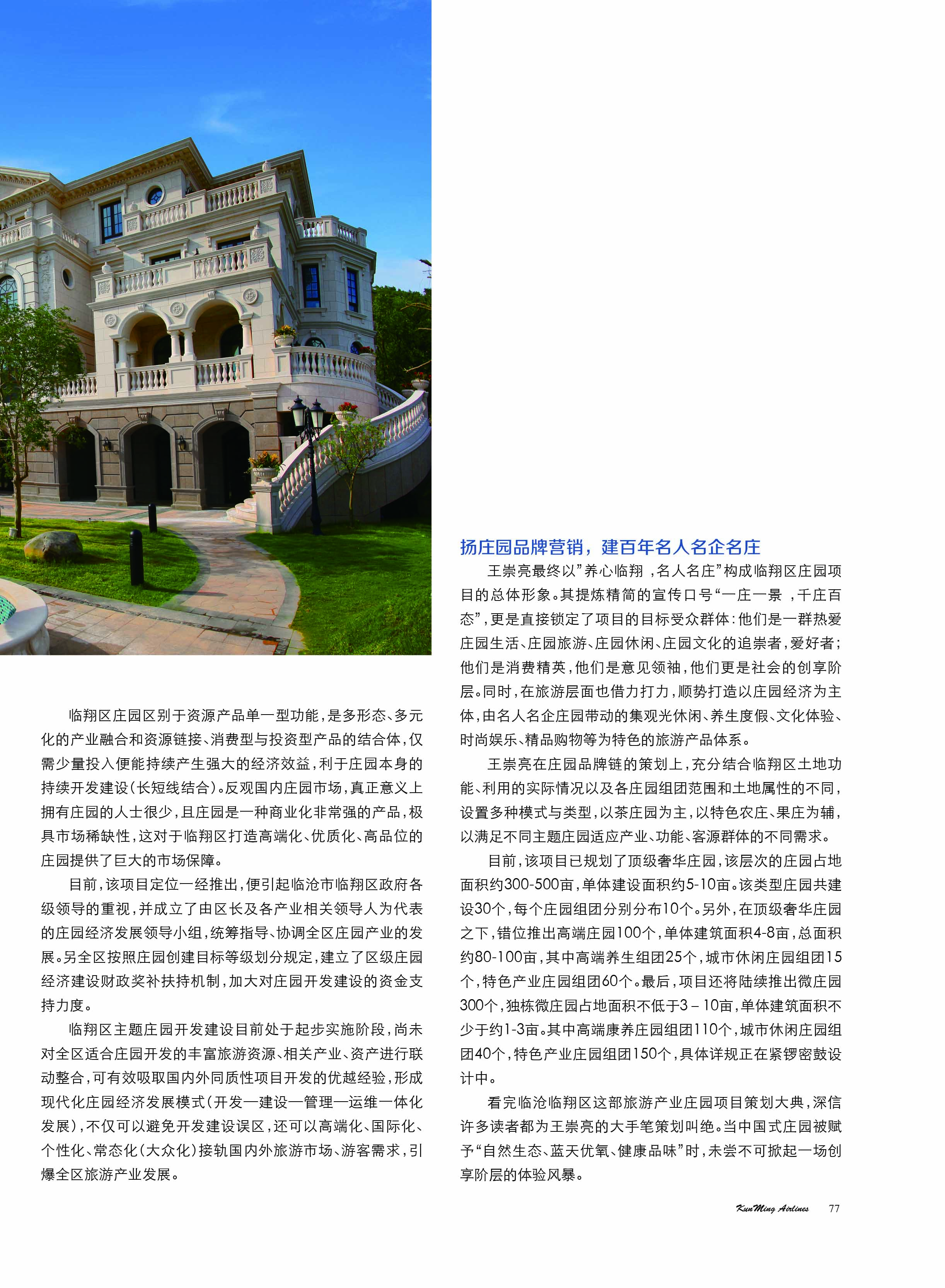 临翔区庄园区别于资源产品单一型功能，是多形态、多元化的产业融合和资源链接、消费型与投资型产品的结合体，仅需少量投入便能持续产生强大的经济效益，利于庄园本身的持续开发建设（长短线结合）。反观国内庄园市场，真正意义上拥有庄园的人士很少，且庄园是一种商业化非常强的产品，极具市场稀缺性，这对于临翔区打造高端化、优质化、高品位的庄园提供了巨大的市场保障。

目前，该项目定位一经推出，便引起临沧市临翔区政府各级领导的重视，并成立了由区长及各产业相关领导人为代表的庄园经济发展领导小组，统筹指导、协调全区庄园产业的发展。另全区按照庄园创建目标等级划分规定，建立了区级庄园经济建设财政奖补扶持机制，加大对庄园开发建设的资金支持力度。

临翔区主题庄园开发建设目前处于起步实施阶段，尚未对全区适合庄园开发的丰富旅游资源、相关产业、资产进行联动整合，可有效吸取国内外同质性项目开发的优越经验，形成现代化庄园经济发展模式（开发—建设—管理—运维一体化发展），不仅可以避免开发建设误区，还可以高端化、国际化、个性化、常态化（大众化）接轨国内外旅游市场、游客需求，引爆全区旅游产业发展。

扬庄园品牌营销，建百年名人名企名庄

王崇亮最终以”养心临翔 ，名人名庄”构成临翔区庄园项目的总体形象。其提炼精简的宣传口号“一庄一景 ，千庄百态”，更是直接锁定了项目的目标受众群体：他们是一群热爱庄园生活、庄园旅游、庄园休闲、庄园文化的追崇者，爱好者；他们是消费精英，他们是意见领袖，他们更是社会的创享阶层。同时，在旅游层面也借力打力，顺势打造以庄园经济为主体，由名人名企庄园带动的集观光休闲、养生度假、文化体验、时尚娱乐、精品购物等为特色的旅游产品体系。

王崇亮在庄园品牌链的策划上，充分结合临翔区土地功能、利用的实际情况以及各庄园组团范围和土地属性的不同，设置多种模式与类型，以茶庄园为主，以特色农庄、果庄为辅，以满足不同主题庄园适应产业、功能、客源群体的不同需求。

目前，该项目已规划了顶级奢华庄园，该层次的庄园占地面积约300-500亩，单体建设面积约5-10亩。该类型庄园共建设30个，每个庄园组团分别分布10个。另外，在顶级奢华庄园之下，错位推出高端庄园100个，单体建筑面积4-8亩，总面积约80-100亩，其中高端养生组团25个，城市休闲庄园组团15个，特色产业庄园组团60个。最后，项目还将陆续推出微庄园300个，独栋微庄园占地面积不低于3－10亩，单体建筑面积不少于约1-3亩。其中高端康养庄园组团110个，城市休闲庄园组团40个，特色产业庄园组团150个，具体详规正在紧锣密鼓设计中。

看完临沧临翔区这部旅游产业庄园项目策划大典，深信许多读者都为王崇亮的大手笔策划叫绝。当中国式庄园被赋予“自然生态、蓝天优氧、健康品味”时，未尝不可掀起一场创享阶层的体验风暴。

KunMing Airlines 77